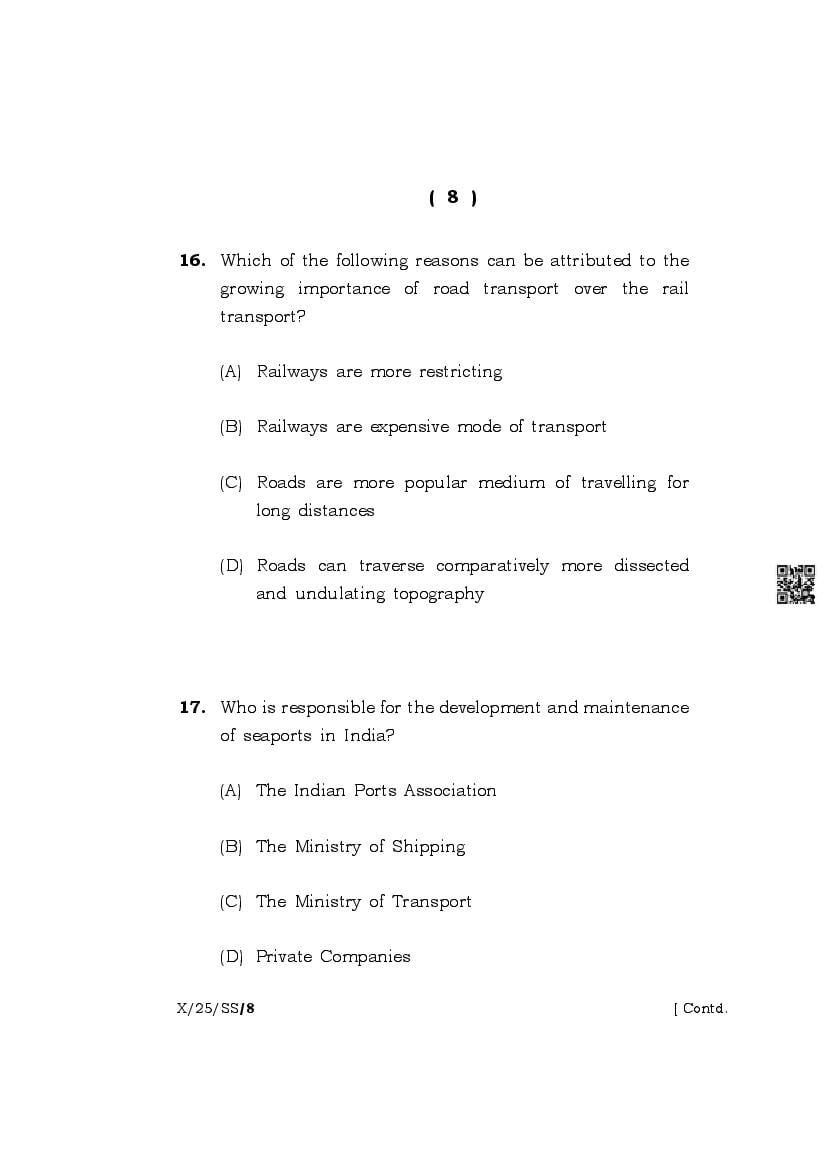 ( 8 )

16. Which of the following reasons can be attributed to the growing importance of road transport over the rail transport?

(A) Railways are more restricting

(B) Railways are expensive mode of transport

(C) Roads are more popular medium of travelling for long distances

(D) Roads can traverse comparatively more dissected and undulating topography

17. Who is responsible for the development and maintenance of seaports in India?

(A) The Indian Ports Association

(B) The Ministry of Shipping

(C) The Ministry of Transport

(D) Private Companies

X/25/SS/8 [ Contd.